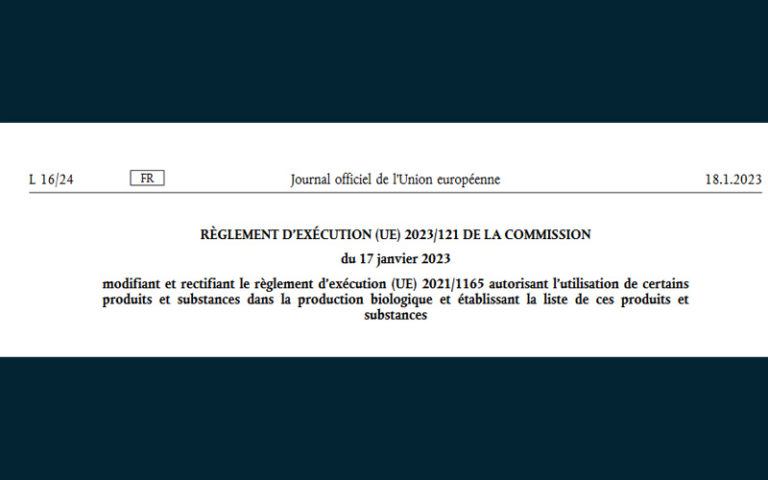 L 16/24 FR Journal officiel de l'Union européenne 18.1.2023

RÈGLEMENT D'EXÉCUTION (UE) 2023/121 DE LA COMMISSION

du 17 janvier 2023

modifiant et rectifiant le règlement d'exécution (UE) 2021/1165 autorisant l'utilisation de certains produits et substances dans la production biologique et établissant la liste de ces produits et substances